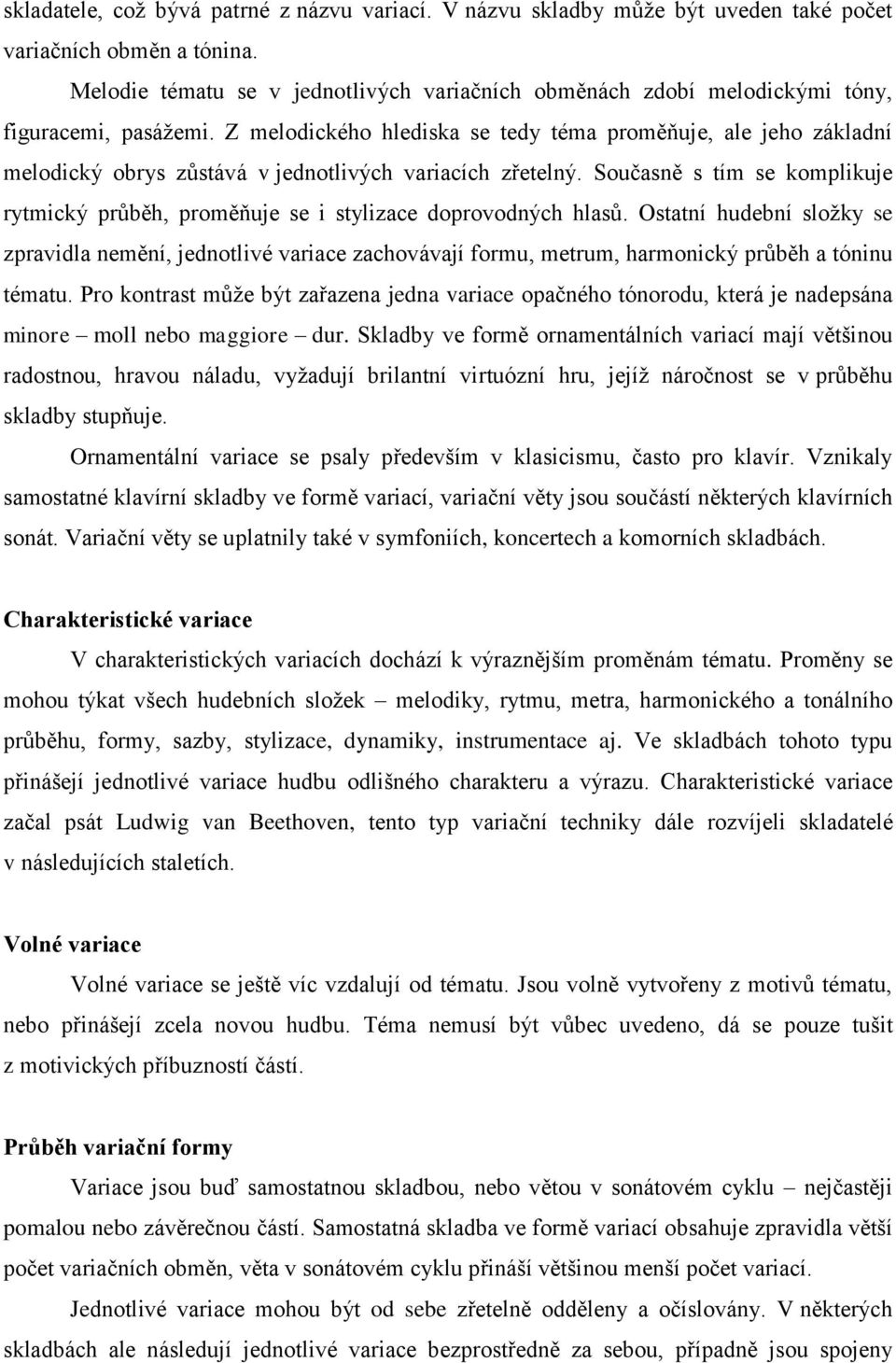 skladatele, což bývá patrné z názvu variací. V názvu skladby může být uveden také počet variačních obměn a tónina.

Melodie tématu se v jednotlivých variačních obměnách zdobí melodickými tóny, figuracemi, pasážemi. Z melodického hlediska se tedy téma proměňuje, ale jeho základní melodický obrys zůstává v jednotlivých variacích zřetelný. Současně s tím se komplikuje rytmický průběh, proměňuje se i stylizace doprovodných hlasů. Ostatní hudební složky se zpravidla nemění, jednotlivé variace zachovávají formu, metrum, harmonický průběh a tóninu tématu. Pro kontrast může být zařazena jedna variace opačného tónorodu, která je nadepsána minore – moll nebo maggiore – dur. Skladby ve formě ornamentálních variací mají většinou radostnou, hravou náladu, vyžadují brilantní virtuózní hru, jejíž náročnost se v průběhu skladby stupňuje.

Ornamentální variace se psaly především v klasicismu, často pro klavír. Vznikaly samostatné klavírní skladby ve formě variací, variační věty jsou součástí některých klavírních sonát. Variační věty se uplatnily také v symfoniích, koncertech a komorních skladbách.

Charakteristické variace

V charakteristických variacích dochází k výraznějším proměnám tématu. Proměny se mohou týkat všech hudebních složek – melodiky, rytmu, metra, harmonického a tonálního průběhu, formy, sazby, stylizace, dynamiky, instrumentace aj. Ve skladbách tohoto typu přinášejí jednotlivé variace hudbu odlišného charakteru a výrazu. Charakteristické variace začal psát Ludwig van Beethoven, tento typ variační techniky dále rozvíjeli skladatelé v následujících staletích.

Volné variace

Volné variace se ještě víc vzdalují od tématu. Jsou volně vytvořeny z motivů tématu, nebo přinášejí zcela novou hudbu. Téma nemusí být vůbec uvedeno, dá se pouze tušit z motivických příbuzností částí.

Průběh variační formy

Variace jsou buď samostatnou skladbou, nebo větou v sonátovém cyklu – nejčastěji pomalou nebo závěrečnou částí. Samostatná skladba ve formě variací obsahuje zpravidla větší počet variačních obměn, věta v sonátovém cyklu přináší většinou menší počet variací.

Jednotlivé variace mohou být od sebe zřetelně odděleny a očíslovány. V některých skladbách ale následují jednotlivé variace bezprostředně za sebou, případně jsou spojeny